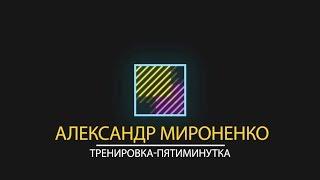 АЛЕКСАНДР МИРОНЕНКО
ТРЕНИРОВКА-ПЯТИМИНУТКА